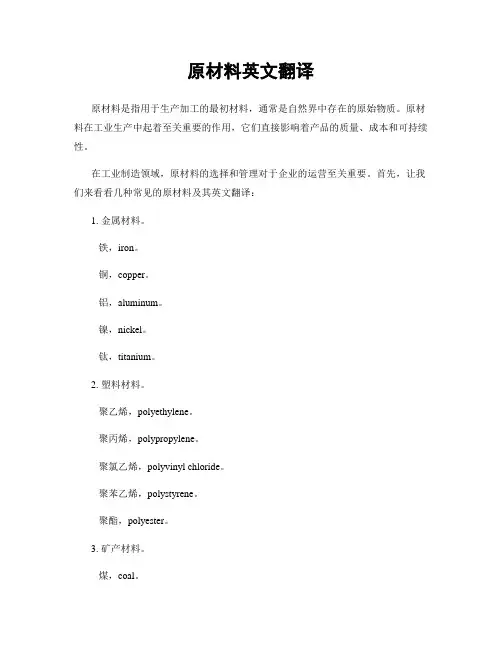 原材料英文翻译

原材料是指用于生产加工的最初材料，通常是自然界中存在的原始物质。原材料在工业生产中起着至关重要的作用，它们直接影响着产品的质量、成本和可持续性。

在工业制造领域，原材料的选择和管理对于企业的运营至关重要。首先，让我们来看看几种常见的原材料及其英文翻译：

1. 金属材料。

铁，iron。

铜，copper。

铝，aluminum。

镍，nickel。

钛，titanium。

2. 塑料材料。

聚乙烯，polyethylene。

聚丙烯，polypropylene。

聚氯乙烯，polyvinyl chloride。

聚苯乙烯，polystyrene。

聚酯，polyester。

3. 矿产材料。

煤，coal。